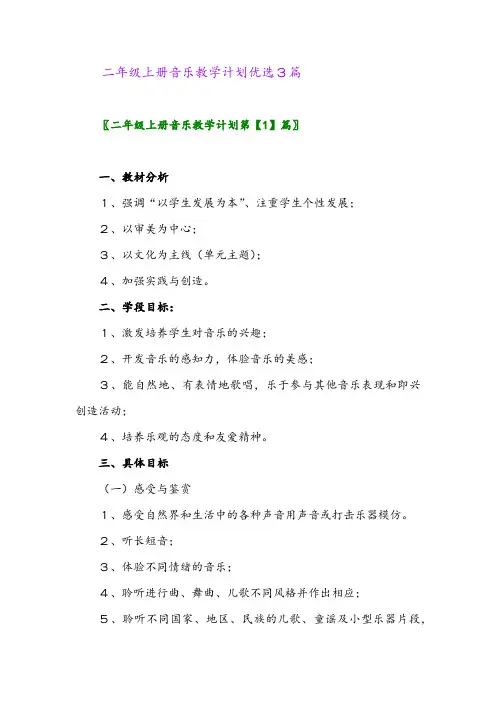 二年级上册音乐教学计划优选3篇

〖二年级上册音乐教学计划第【1】篇〗

一、教材分析

1、强调“以学生发展为本”、注重学生个性发展；

2、以审美为中心；

3、以文化为主线（单元主题）；

4、加强实践与创造。

二、学段目标：

1、激发培养学生对音乐的兴趣；

2、开发音乐的感知力，体验音乐的美感；

3、能自然地、有表情地歌唱，乐于参与其他音乐表现和即兴创造活动；

4、培养乐观的态度和友爱精神。

三、具体目标

（一）感受与鉴赏

1、感受自然界和生活中的各种声音用声音或打击乐器模仿。

2、听长短音；

3、体验不同情绪的音乐；

4、聆听进行曲、舞曲、儿歌不同风格并作出相应；

5、聆听不同国家、地区、民族的儿歌、童谣及小型乐器片段，